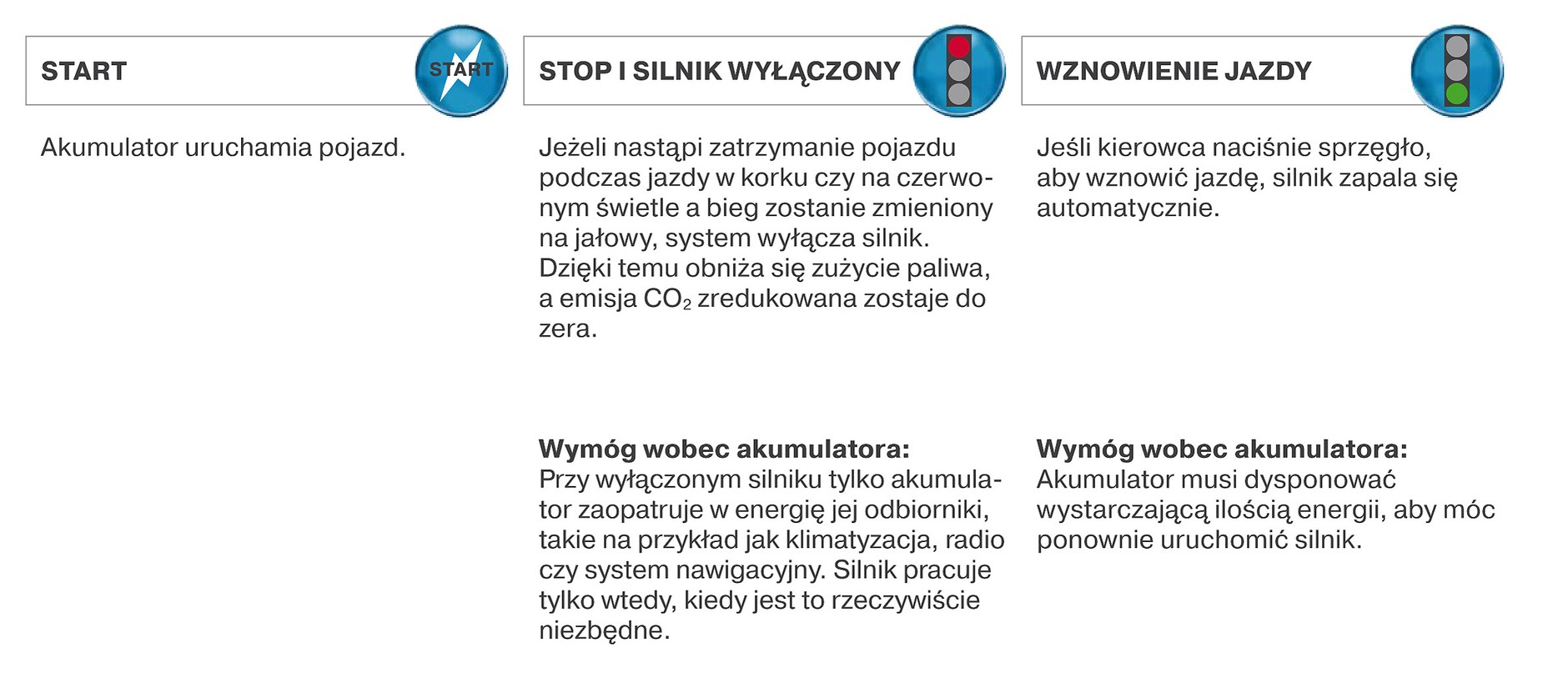 START

START

Akumulator uruchamia pojazd.

STOP I SILNIK WYŁĄCZONY

Jeżeli nastąpi zatrzymanie pojazdu podczas jazdy w korku czy na czerwonym świetle a bieg zostanie zmieniony na jałowy, system wyłącza silnik. Dzięki temu obniża się zużycie paliwa, a emisja $CO_2$ zredukowana zostaje do zera.

**Wymóg wobec akumulatora:**
Przy wyłączonym silniku tylko akumulator zaopatruje w energię jej odbiorniki, takie na przykład jak klimatyzacja, radio czy system nawigacyjny. Silnik pracuje tylko wtedy, kiedy jest to rzeczywiście niezbędne.

WZNOWIENIE JAZDY

Jeśli kierowca naciśnie sprzęgło, aby wznowić jazdę, silnik zapala się automatycznie.

**Wymóg wobec akumulatora:**
Akumulator musi dysponować wystarczającą ilością energii, aby móc ponownie uruchomić silnik.